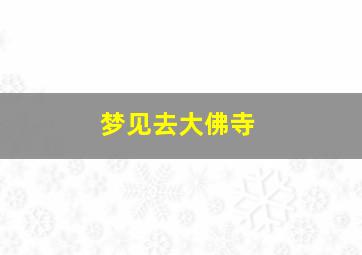 梦见去大佛寺